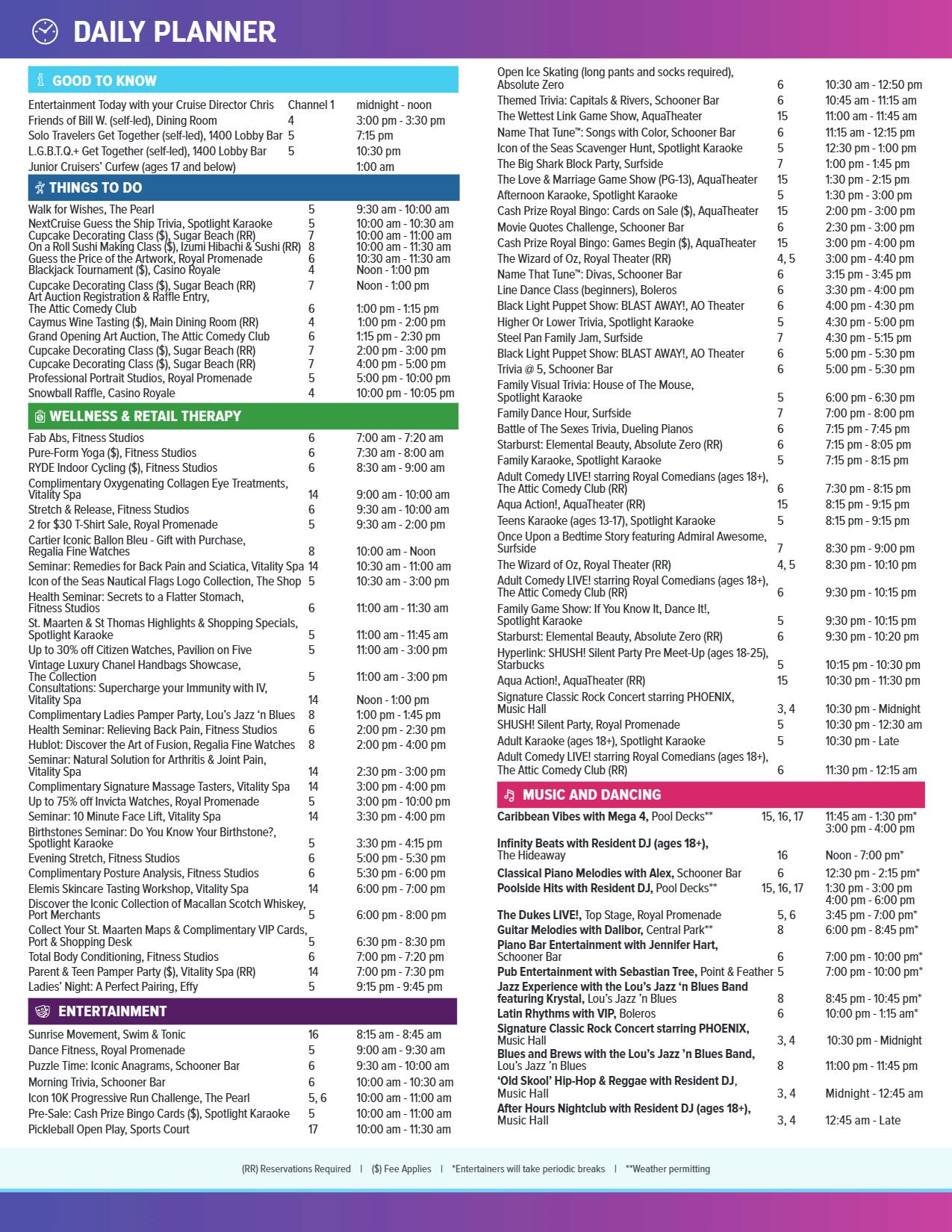 DAILY PLANNER

GOOD TO KNOW

| | | |
|---|---|---|
| Entertainment Today with your Cruise Director Chris | Channel 1 | midnight - noon |
| Friends of Bill W. (self-led), Dining Room | 4 | 3:00 pm - 3:30 pm |
| Solo Travelers Get Together (self-led), 1400 Lobby Bar | 5 | 7:15 pm |
| L.G.B.T.Q.+ Get Together (self-led), 1400 Lobby Bar | 5 | 10:30 pm |
| Junior Cruisers' Curfew (ages 17 and below) | | 1:00 am |

THINGS TO DO

| | | |
|---|---|---|
| Walk for Wishes, The Pearl | 5 | 9:30 am - 10:00 am |
| NextCruise Guess the Ship Trivia, Spotlight Karaoke | 5 | 10:00 am - 10:30 am |
| Cupcake Decorating Class ($), Sugar Beach (RR) | 7 | 10:00 am - 11:00 am |
| On a Roll Sushi Making Class ($), Izumi Hibachi & Sushi (RR) | 8 | 10:00 am - 11:30 am |
| Guess the Price of the Artwork, Royal Promenade | 6 | 10:30 am - 11:30 am |
| Blackjack Tournament ($), Casino Royale | 4 | Noon - 1:00 pm |
| Cupcake Decorating Class ($), Sugar Beach (RR) | 7 | Noon - 1:00 pm |
| Art Auction Registration & Raffle Entry, The Attic Comedy Club | 6 | 1:00 pm - 1:15 pm |
| Caymus Wine Tasting ($), Main Dining Room (RR) | 4 | 1:00 pm - 2:00 pm |
| Grand Opening Art Auction, The Attic Comedy Club | 6 | 1:15 pm - 2:30 pm |
| Cupcake Decorating Class ($), Sugar Beach (RR) | 7 | 2:00 pm - 3:00 pm |
| Cupcake Decorating Class ($), Sugar Beach (RR) | 7 | 4:00 pm - 5:00 pm |
| Professional Portrait Studios, Royal Promenade | 5 | 5:00 pm - 10:00 pm |
| Snowball Raffle, Casino Royale | 4 | 10:00 pm - 10:05 pm |

WELLNESS & RETAIL THERAPY

| | | |
|---|---|---|
| Fab Abs, Fitness Studios | 6 | 7:00 am - 7:20 am |
| Pure-Form Yoga ($), Fitness Studios | 6 | 7:30 am - 8:00 am |
| RYDE Indoor Cycling ($), Fitness Studios | 6 | 8:30 am - 9:00 am |
| Complimentary Oxygenating Collagen Eye Treatments, Vitality Spa | 14 | 9:00 am - 10:00 am |
| Stretch & Release, Fitness Studios | 6 | 9:30 am - 10:00 am |
| 2 for $30 T-Shirt Sale, Royal Promenade | 5 | 9:30 am - 2:00 pm |
| Cartier Iconic Ballon Bleu - Gift with Purchase, Regalia Fine Watches | 8 | 10:00 am - Noon |
| Seminar: Remedies for Back Pain and Sciatica, Vitality Spa | 14 | 10:30 am - 11:00 am |
| Icon of the Seas Nautical Flags Logo Collection, The Shop | 5 | 10:30 am - 3:00 pm |
| Health Seminar: Secrets to a Flatter Stomach, Fitness Studios | 6 | 11:00 am - 11:30 am |
| St. Maarten & St Thomas Highlights & Shopping Specials, Spotlight Karaoke | 5 | 11:00 am - 11:45 am |
| Up to 30% off Citizen Watches, Pavilion on Five | 5 | 11:00 am - 3:00 pm |
| Vintage Luxury Chanel Handbags Showcase, The Collection | 5 | 11:00 am - 3:00 pm |
| Consultations: Supercharge your Immunity with IV, Vitality Spa | 14 | Noon - 1:00 pm |
| Complimentary Ladies Pamper Party, Lou's Jazz 'n Blues | 8 | 1:00 pm - 1:45 pm |
| Health Seminar: Relieving Back Pain, Fitness Studios | 6 | 2:00 pm - 2:30 pm |
| Hublot: Discover the Art of Fusion, Regalia Fine Watches | 8 | 2:00 pm - 4:00 pm |
| Seminar: Natural Solution for Arthritis & Joint Pain, Vitality Spa | 14 | 2:30 pm - 3:00 pm |
| Complimentary Signature Massage Tasters, Vitality Spa | 14 | 3:00 pm - 4:00 pm |
| Up to 75% off Invicta Watches, Royal Promenade | 5 | 3:00 pm - 10:00 pm |
| Seminar: 10 Minute Face Lift, Vitality Spa | 14 | 3:30 pm - 4:00 pm |
| Birthstones Seminar: Do You Know Your Birthstone?, Spotlight Karaoke | 5 | 3:30 pm - 4:15 pm |
| Evening Stretch, Fitness Studios | 6 | 5:00 pm - 5:30 pm |
| Complimentary Posture Analysis, Fitness Studios | 6 | 5:30 pm - 6:00 pm |
| Elemis Skincare Tasting Workshop, Vitality Spa | 14 | 6:00 pm - 7:00 pm |
| Discover the Iconic Collection of Macallan Scotch Whiskey, Port Merchants | 5 | 6:00 pm - 8:00 pm |
| Collect Your St. Maarten Maps & Complimentary VIP Cards, Port & Shopping Desk | 5 | 6:30 pm - 8:30 pm |
| Total Body Conditioning, Fitness Studios | 6 | 7:00 pm - 7:20 pm |
| Parent & Teen Pamper Party ($), Vitality Spa (RR) | 14 | 7:00 pm - 7:30 pm |
| Ladies' Night: A Perfect Pairing, Effy | 5 | 9:15 pm - 9:45 pm |

ENTERTAINMENT

| | | |
|---|---|---|
| Sunrise Movement, Swim & Tonic | 16 | 8:15 am - 8:45 am |
| Dance Fitness, Royal Promenade | 5 | 9:00 am - 9:30 am |
| Puzzle Time: Iconic Anagrams, Schooner Bar | 6 | 9:30 am - 10:00 am |
| Morning Trivia, Schooner Bar | 6 | 10:00 am - 10:30 am |
| Icon 10K Progressive Run Challenge, The Pearl | 5, 6 | 10:00 am - 11:00 am |
| Pre-Sale: Cash Prize Bingo Cards ($), Spotlight Karaoke | 5 | 10:00 am - 11:00 am |
| Pickleball Open Play, Sports Court | 17 | 10:00 am - 11:30 am |
| Open Ice Skating (long pants and socks required), Absolute Zero | 6 | 10:30 am - 12:50 pm |
| Themed Trivia: Capitals & Rivers, Schooner Bar | 6 | 10:45 am - 11:15 am |
| The Wettest Link Game Show, AquaTheater | 15 | 11:00 am - 11:45 am |
| Name That Tune™: Songs with Color, Schooner Bar | 6 | 11:15 am - 12:15 pm |
| Icon of the Seas Scavenger Hunt, Spotlight Karaoke | 5 | 12:30 pm - 1:00 pm |
| The Big Shark Block Party, Surfside | 7 | 1:00 pm - 1:45 pm |
| The Love & Marriage Game Show (PG-13), AquaTheater | 15 | 1:30 pm - 2:15 pm |
| Afternoon Karaoke, Spotlight Karaoke | 5 | 1:30 pm - 3:00 pm |
| Cash Prize Royal Bingo: Cards on Sale ($), AquaTheater | 15 | 2:00 pm - 3:00 pm |
| Movie Quotes Challenge, Schooner Bar | 6 | 2:30 pm - 3:00 pm |
| Cash Prize Royal Bingo: Games Begin ($), AquaTheater | 15 | 3:00 pm - 4:00 pm |
| The Wizard of Oz, Royal Theater (RR) | 4, 5 | 3:00 pm - 4:40 pm |
| Name That Tune™: Divas, Schooner Bar | 6 | 3:15 pm - 3:45 pm |
| Line Dance Class (beginners), Boleros | 6 | 3:30 pm - 4:00 pm |
| Black Light Puppet Show: BLAST AWAY!, AO Theater | 6 | 4:00 pm - 4:30 pm |
| Higher Or Lower Trivia, Spotlight Karaoke | 5 | 4:30 pm - 5:00 pm |
| Steel Pan Family Jam, Surfside | 7 | 4:30 pm - 5:15 pm |
| Black Light Puppet Show: BLAST AWAY!, AO Theater | 6 | 5:00 pm - 5:30 pm |
| Trivia @ 5, Schooner Bar | 6 | 5:00 pm - 5:30 pm |
| Family Visual Trivia: House of The Mouse, Spotlight Karaoke | 5 | 6:00 pm - 6:30 pm |
| Family Dance Hour, Surfside | 7 | 7:00 pm - 8:00 pm |
| Battle of The Sexes Trivia, Dueling Pianos | 6 | 7:15 pm - 7:45 pm |
| Starburst: Elemental Beauty, Absolute Zero (RR) | 6 | 7:15 pm - 8:05 pm |
| Family Karaoke, Spotlight Karaoke | 5 | 7:15 pm - 8:15 pm |
| Adult Comedy LIVE! starring Royal Comedians (ages 18+), The Attic Comedy Club (RR) | 6 | 7:30 pm - 8:15 pm |
| Aqua Action!, AquaTheater (RR) | 15 | 8:15 pm - 9:15 pm |
| Teens Karaoke (ages 13-17), Spotlight Karaoke | 5 | 8:15 pm - 9:15 pm |
| Once Upon a Bedtime Story featuring Admiral Awesome, Surfside | 7 | 8:30 pm - 9:00 pm |
| The Wizard of Oz, Royal Theater (RR) | 4, 5 | 8:30 pm - 10:10 pm |
| Adult Comedy LIVE! starring Royal Comedians (ages 18+), The Attic Comedy Club (RR) | 6 | 9:30 pm - 10:15 pm |
| Family Game Show: If You Know It, Dance It!, Spotlight Karaoke | 5 | 9:30 pm - 10:15 pm |
| Starburst: Elemental Beauty, Absolute Zero (RR) | 6 | 9:30 pm - 10:20 pm |
| Hyperlink: SHUSH! Silent Party Pre Meet-Up (ages 18-25), Starbucks | 5 | 10:15 pm - 10:30 pm |
| Aqua Action!, AquaTheater (RR) | 15 | 10:30 pm - 11:30 pm |
| Signature Classic Rock Concert starring PHOENIX, Music Hall | 3, 4 | 10:30 pm - Midnight |
| SHUSH! Silent Party, Royal Promenade | 5 | 10:30 pm - 12:30 am |
| Adult Karaoke (ages 18+), Spotlight Karaoke | 5 | 10:30 pm - Late |
| Adult Comedy LIVE! starring Royal Comedians (ages 18+), The Attic Comedy Club (RR) | 6 | 11:30 pm - 12:15 am |

MUSIC AND DANCING

| | | |
|---|---|---|
| Caribbean Vibes with Mega 4, Pool Decks** | 15, 16, 17 | 11:45 am - 1:30 pm* 3:00 pm - 4:00 pm |
| Infinity Beats with Resident DJ (ages 18+), The Hideaway | 16 | Noon - 7:00 pm* |
| Classical Piano Melodies with Alex, Schooner Bar | 6 | 12:30 pm - 2:15 pm* |
| Poolside Hits with Resident DJ, Pool Decks** | 15, 16, 17 | 1:30 pm - 3:00 pm 4:00 pm - 6:00 pm |
| The Dukes LIVE!, Top Stage, Royal Promenade | 5, 6 | 3:45 pm - 7:00 pm* |
| Guitar Melodies with Dalibor, Central Park** | 8 | 6:00 pm - 8:45 pm* |
| Piano Bar Entertainment with Jennifer Hart, Schooner Bar | 6 | 7:00 pm - 10:00 pm* |
| Pub Entertainment with Sebastian Tree, Point & Feather | 5 | 7:00 pm - 10:00 pm* |
| Jazz Experience with the Lou's Jazz 'n Blues Band featuring Krystal, Lou's Jazz 'n Blues | 8 | 8:45 pm - 10:45 pm* |
| Latin Rhythms with VIP, Boleros | 6 | 10:00 pm - 1:15 am* |
| Signature Classic Rock Concert starring PHOENIX, Music Hall | 3, 4 | 10:30 pm - Midnight |
| Blues and Brews with the Lou's Jazz 'n Blues Band, Lou's Jazz 'n Blues | 8 | 11:00 pm - 11:45 pm |
| 'Old Skool' Hip-Hop & Reggae with Resident DJ, Music Hall | 3, 4 | Midnight - 12:45 am |
| After Hours Nightclub with Resident DJ (ages 18+), Music Hall | 3, 4 | 12:45 am - Late |

(RR) Reservations Required | ($) Fee Applies | *Entertainers will take periodic breaks | **Weather permitting